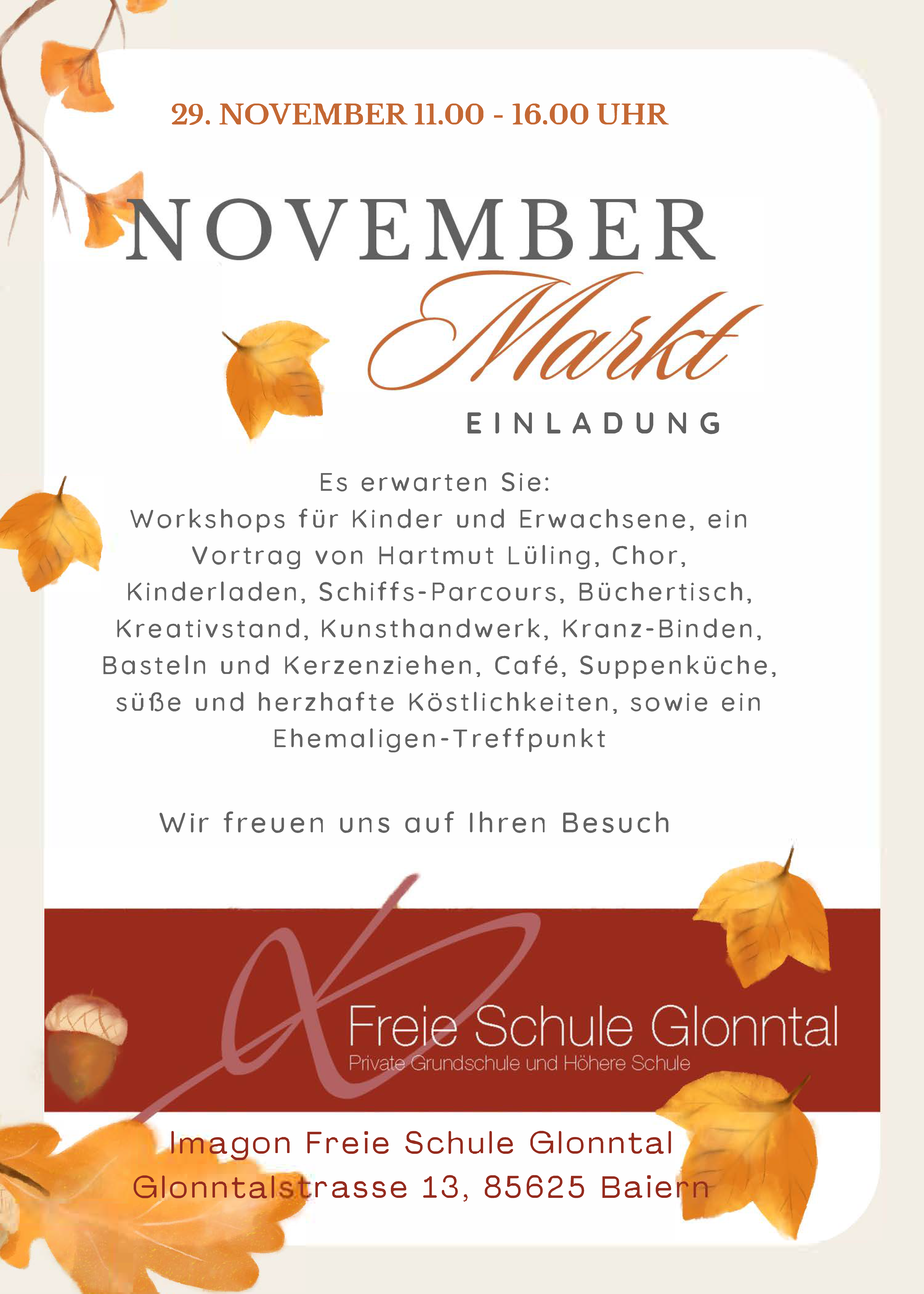 29. NOVEMBER 11.00 - 16.00 UHR

NOVEMBER

Markt

EINLADUNG

Es erwarten Sie:
Workshops für Kinder und Erwachsene, ein Vortrag von Hartmut Lüling, Chor, Kinderladen, Schiffs-Parcours, Büchertisch, Kreativstand, Kunsthandwerk, Kranz-Binden, Basteln und Kerzenziehen, Café, Suppenküche, süße und herzhafte Köstlichkeiten, sowie ein Ehemaligen-Treffpunkt

Wir freuen uns auf Ihren Besuch

Freie Schule Glonntal
Private Grundschule und Höhere Schule

Imagon Freie Schule Glonntal
Glonntalstrasse 13, 85625 Baiern